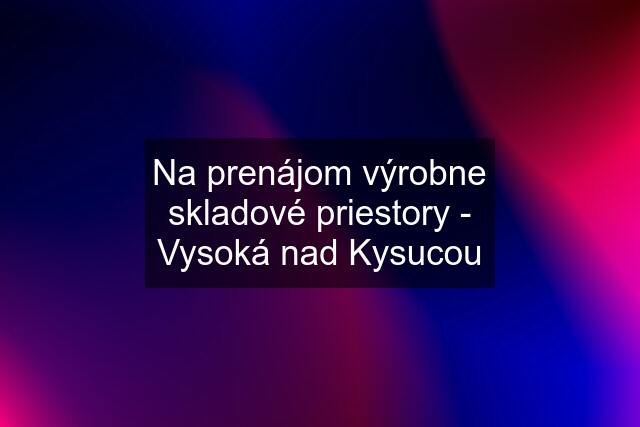 Na prenájom výrobne skladové priestory - Vysoká nad Kysucou